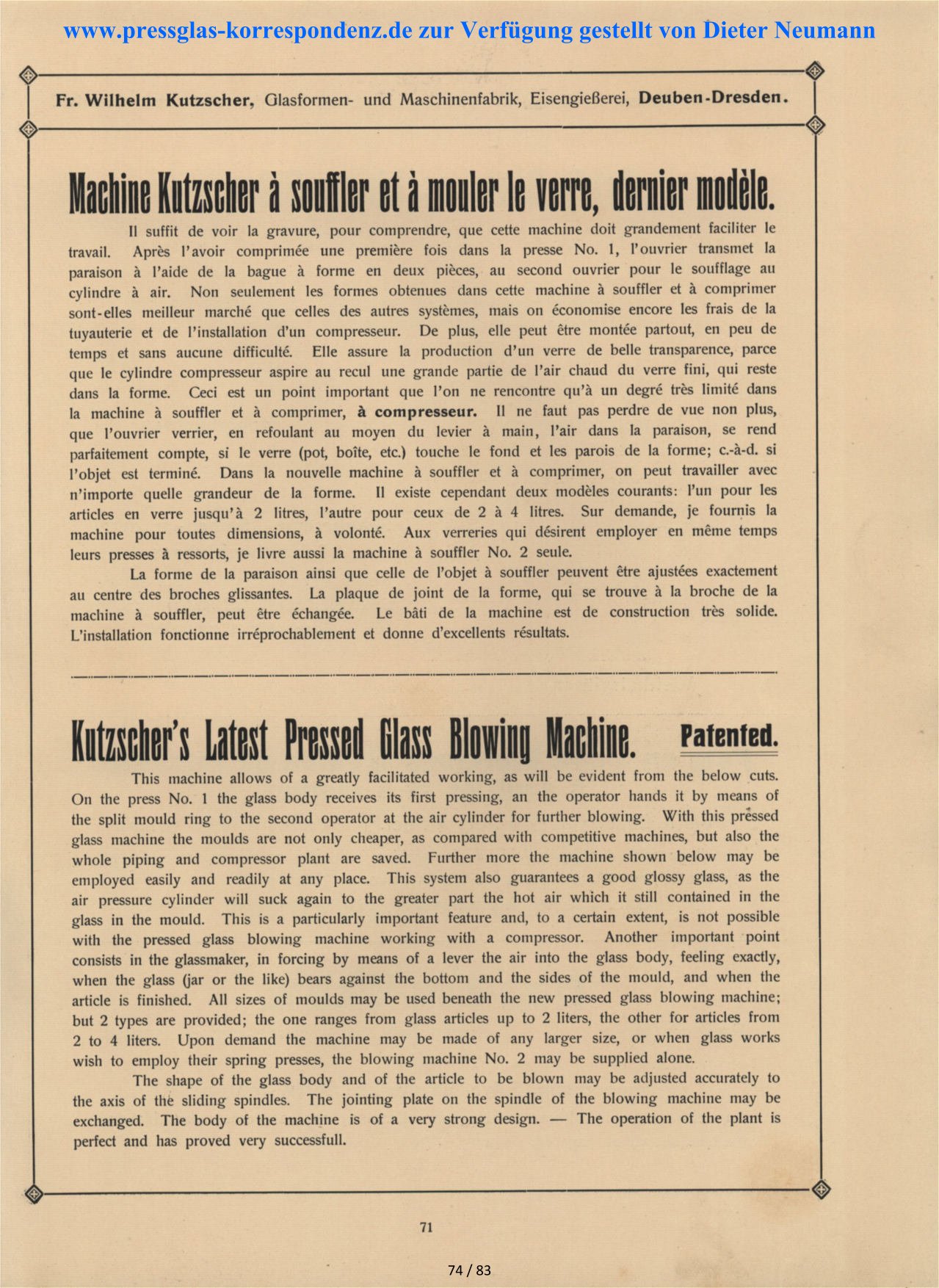 www.pressglas-korrespondenz.de zur Verfügung gestellt von Dieter Neumann

Fr. Wilhelm Kutzscher, Glasformen- und Maschinenfabrik, Eisengießerei, Deuben-Dresden.

Machine Kutzscher à souffler et à mouler le verre, dernier modèle.

Il suffit de voir la gravure, pour comprendre, que cette machine doit grandement faciliter le travail. Après l'avoir comprimée une première fois dans la presse No. 1, l'ouvrier transmet la paraison à l'aide de la bague à forme en deux pièces, au second ouvrier pour le soufflage au cylindre à air. Non seulement les formes obtenues dans cette machine à souffler et à comprimer sont-elles meilleur marché que celles des autres systèmes, mais on économise encore les frais de la tuyauterie et de l'installation d'un compresseur. De plus, elle peut être montée partout, en peu de temps et sans aucune difficulté. Elle assure la production d'un verre de belle transparence, parce que le cylindre compresseur aspire au recul une grande partie de l'air chaud du verre fini, qui reste dans la forme. Ceci est un point important que l'on ne rencontre qu'à un degré très limité dans la machine à souffler et à comprimer, à compresseur. Il ne faut pas perdre de vue non plus, que l'ouvrier verrier, en refoulant au moyen du levier à main, l'air dans la paraison, se rend parfaitement compte, si le verre (pot, boîte, etc.) touche le fond et les parois de la forme; c.-à-d. si l'objet est terminé. Dans la nouvelle machine à souffler et à comprimer, on peut travailler avec n'importe quelle grandeur de la forme. Il existe cependant deux modèles courants: l'un pour les articles en verre jusqu'à 2 litres, l'autre pour ceux de 2 à 4 litres. Sur demande, je fournis la machine pour toutes dimensions, à volonté. Aux verreries qui désirent employer en même temps leurs presses à ressorts, je livre aussi la machine à souffler No. 2 seule.

La forme de la paraison ainsi que celle de l'objet à souffler peuvent être ajustées exactement au centre des broches glissantes. La plaque de joint de la forme, qui se trouve à la broche de la machine à souffler, peut être échangée. Le bâti de la machine est de construction très solide. L'installation fonctionne irréprochablement et donne d'excellents résultats.

Kutzscher's Latest Pressed Glass Blowing Machine. Patented.

This machine allows of a greatly facilitated working, as will be evident from the below cuts. On the press No. 1 the glass body receives its first pressing, an the operator hands it by means of the split mould ring to the second operator at the air cylinder for further blowing. With this pressed glass machine the moulds are not only cheaper, as compared with competitive machines, but also the whole piping and compressor plant are saved. Further more the machine shown below may be employed easily and readily at any place. This system also guarantees a good glossy glass, as the air pressure cylinder will suck again to the greater part the hot air which it still contained in the glass in the mould. This is a particularly important feature and, to a certain extent, is not possible with the pressed glass blowing machine working with a compressor. Another important point consists in the glassmaker, in forcing by means of a lever the air into the glass body, feeling exactly, when the glass (jar or the like) bears against the bottom and the sides of the mould, and when the article is finished. All sizes of moulds may be used beneath the new pressed glass blowing machine; but 2 types are provided; the one ranges from glass articles up to 2 liters, the other for articles from 2 to 4 liters. Upon demand the machine may be made of any larger size, or when glass works wish to employ their spring presses, the blowing machine No. 2 may be supplied alone.

The shape of the glass body and of the article to be blown may be adjusted accurately to the axis of the sliding spindles. The jointing plate on the spindle of the blowing machine may be exchanged. The body of the machine is of a very strong design. — The operation of the plant is perfect and has proved very successfull.

71

74 / 83